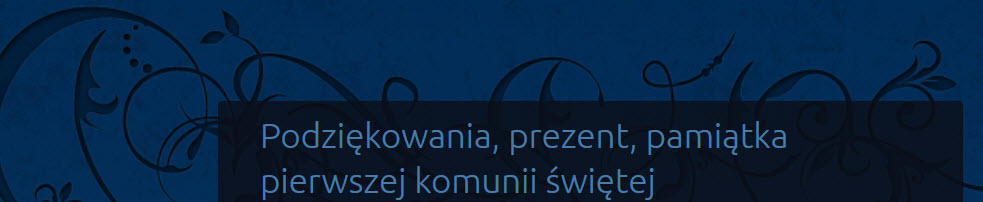 Podziękowania, prezent, pamiątka pierwszej komunii świętej